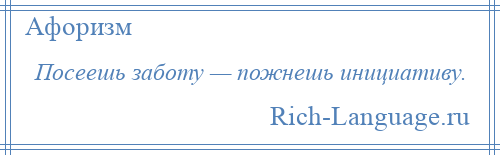 Афоризм

Посеешь заботу — пожнешь инициативу.

Rich-Language.ru